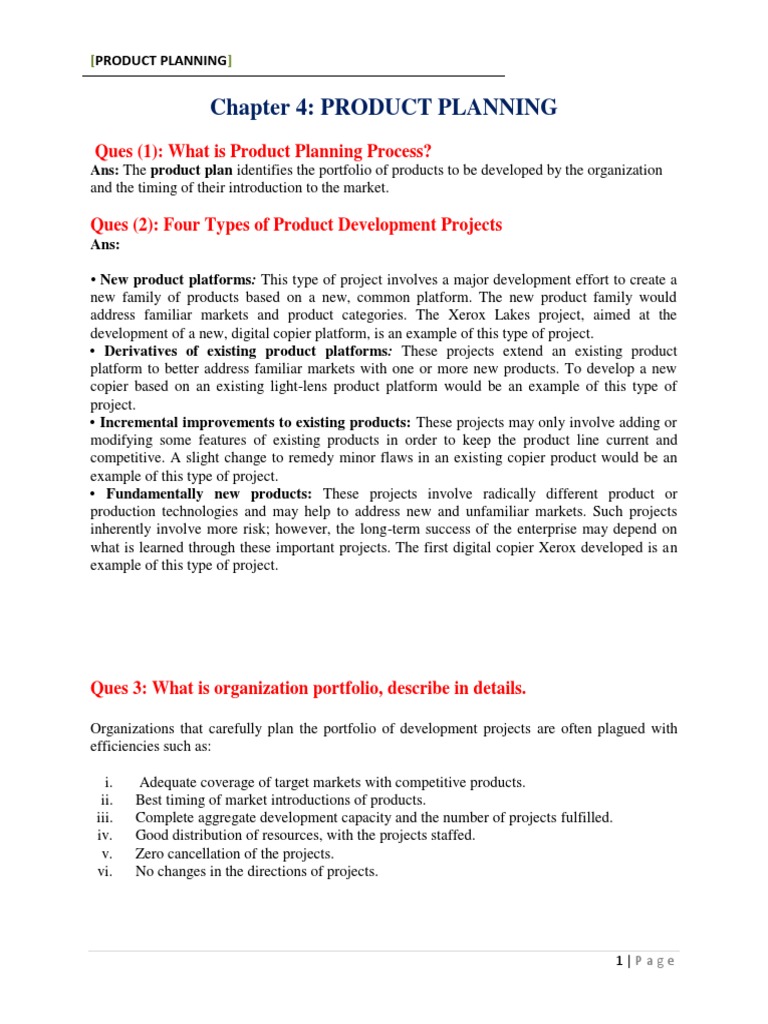 [PRODUCT PLANNING]

Chapter 4: PRODUCT PLANNING

Ques (1): What is Product Planning Process?
Ans: The product plan identifies the portfolio of products to be developed by the organization and the timing of their introduction to the market.

Ques (2): Four Types of Product Development Projects
Ans:

• New product platforms: This type of project involves a major development effort to create a new family of products based on a new, common platform. The new product family would address familiar markets and product categories. The Xerox Lakes project, aimed at the development of a new, digital copier platform, is an example of this type of project.
• Derivatives of existing product platforms: These projects extend an existing product platform to better address familiar markets with one or more new products. To develop a new copier based on an existing light-lens product platform would be an example of this type of project.
• Incremental improvements to existing products: These projects may only involve adding or modifying some features of existing products in order to keep the product line current and competitive. A slight change to remedy minor flaws in an existing copier product would be an example of this type of project.
• Fundamentally new products: These projects involve radically different product or production technologies and may help to address new and unfamiliar markets. Such projects inherently involve more risk; however, the long-term success of the enterprise may depend on what is learned through these important projects. The first digital copier Xerox developed is an example of this type of project.

Ques 3: What is organization portfolio, describe in details.

Organizations that carefully plan the portfolio of development projects are often plagued with efficiencies such as:

i. Adequate coverage of target markets with competitive products.
ii. Best timing of market introductions of products.
iii. Complete aggregate development capacity and the number of projects fulfilled.
iv. Good distribution of resources, with the projects staffed.
v. Zero cancellation of the projects.
vi. No changes in the directions of projects.

1 | Page